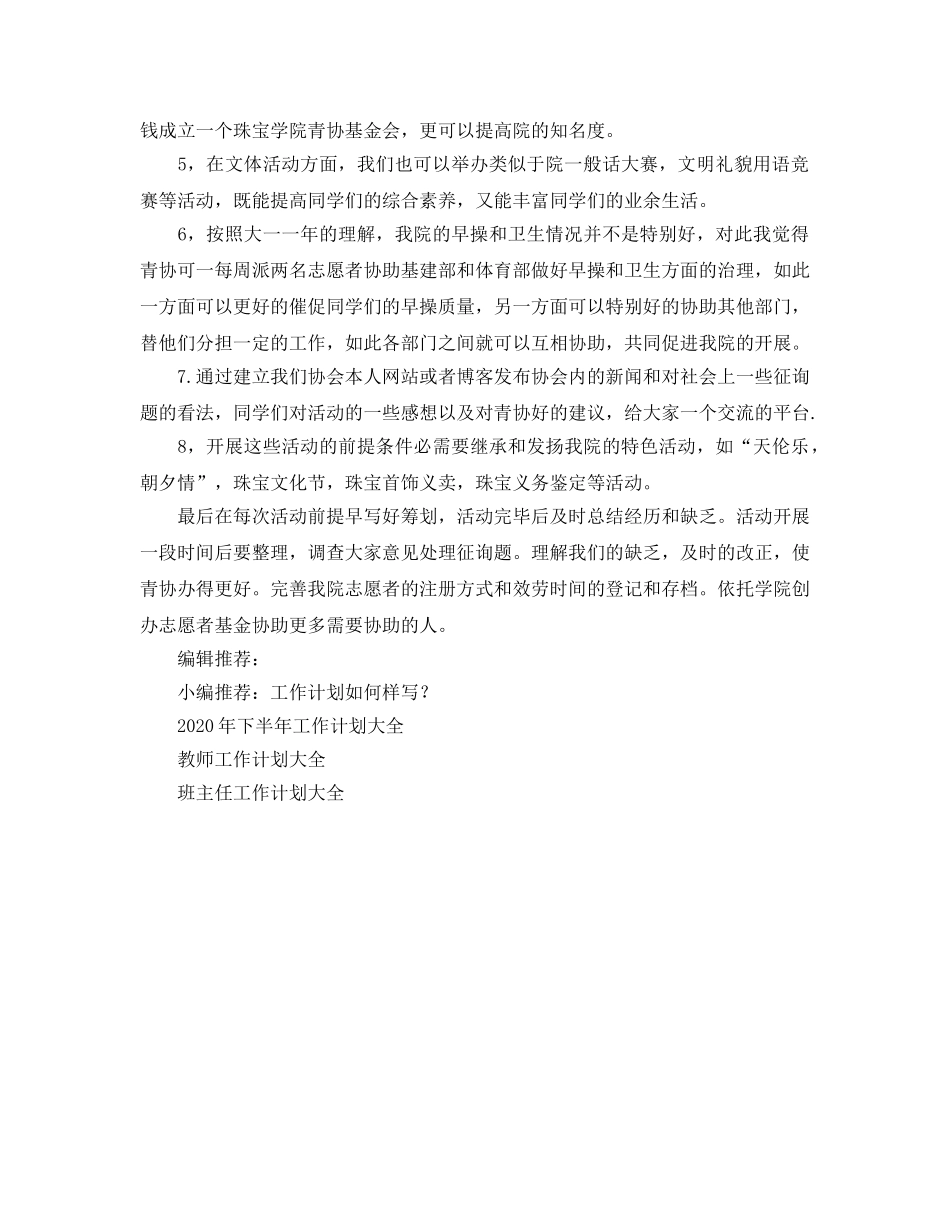 钱成立一个珠宝学院青协基金会，更可以提高院的知名度。

5，在文体活动方面，我们也可以举办类似于院一般话大赛，文明礼貌用语竞赛等活动，既能提高同学们的综合素养，又能丰富同学们的业余生活。

6，按照大一一年的理解，我院的早操和卫生情况并不是特别好，对此我觉得青协可一每周派两名志愿者协助基建部和体育部做好早操和卫生方面的治理，如此一方面可以更好的催促同学们的早操质量，另一方面可以特别好的协助其他部门，替他们分担一定的工作，如此各部门之间就可以互相协助，共同促进我院的开展。

7.通过建立我们协会本人网站或者博客发布协会内的新闻和对社会上一些征询题的看法，同学们对活动的一些感想以及对青协好的建议，给大家一个交流的平台.

8，开展这些活动的前提条件必需要继承和发扬我院的特色活动，如“天伦乐，朝夕情”，珠宝文化节，珠宝首饰义卖，珠宝义务鉴定等活动。

最后在每次活动前提早写好筹划，活动完毕后及时总结经历和缺乏。活动开展一段时间后要整理，调查大家意见处理征询题。理解我们的缺乏，及时的改正，使青协办得更好。完善我院志愿者的注册方式和效劳时间的登记和存档。依托学院创办志愿者基金协助更多需要协助的人。

编辑推荐：

小编推荐：工作计划如何样写？

2020年下半年工作计划大全

教师工作计划大全

班主任工作计划大全